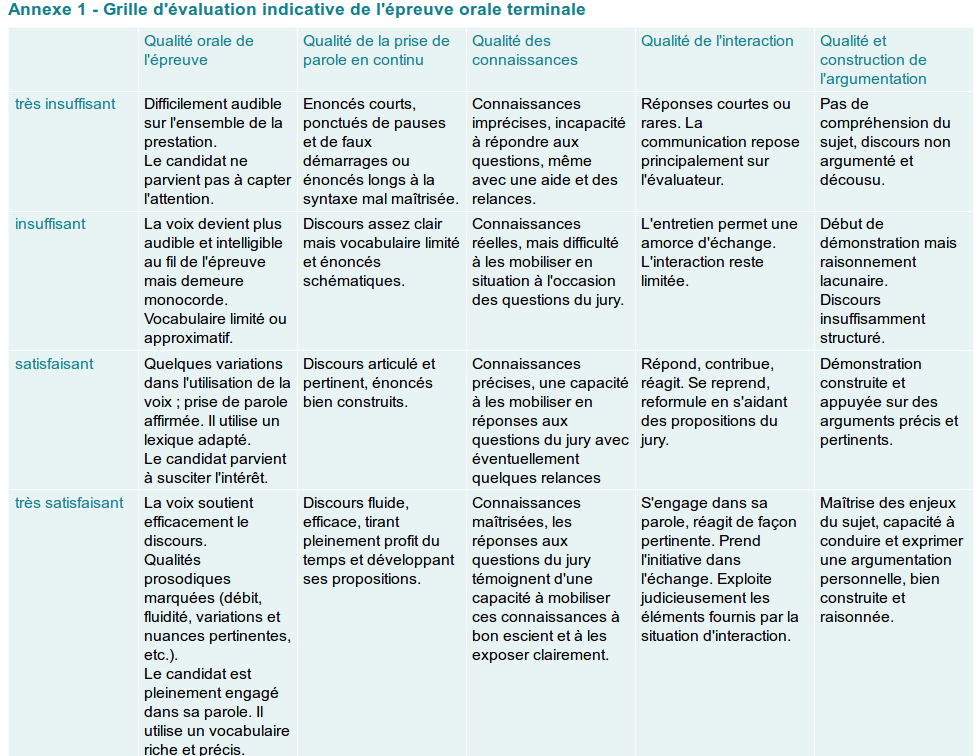 Annexe 1 - Grille d'évaluation indicative de l'épreuve orale terminale

| | Qualité orale de l'épreuve | Qualité de la prise de parole en continu | Qualité des connaissances | Qualité de l'interaction | Qualité et construction de l'argumentation |
|---|---|---|---|---|---|
| très insuffisant | Difficilement audible sur l'ensemble de la prestation. Le candidat ne parvient pas à capter l'attention. | Enoncés courts, ponctués de pauses et de faux démarrages ou énoncés longs à la syntaxe mal maîtrisée. | Connaissances imprécises, incapacité à répondre aux questions, même avec une aide et des relances. | Réponses courtes ou rares. La communication repose principalement sur l'évaluateur. | Pas de compréhension du sujet, discours non argumenté et décousu. |
| insuffisant | La voix devient plus audible et intelligible au fil de l'épreuve mais demeure monocorde. Vocabulaire limité ou approximatif. | Discours assez clair mais vocabulaire limité et énoncés schématiques. | Connaissances réelles, mais difficulté à les mobiliser en situation à l'occasion des questions du jury. | L'entretien permet une amorce d'échange. L'interaction reste limitée. | Début de démonstration mais raisonnement lacunaire. Discours insuffisamment structuré. |
| satisfaisant | Quelques variations dans l'utilisation de la voix ; prise de parole affirmée. Il utilise un lexique adapté. Le candidat parvient à susciter l'intérêt. | Discours articulé et pertinent, énoncés bien construits. | Connaissances précises, une capacité à les mobiliser en réponses aux questions du jury avec éventuellement quelques relances | Répond, contribue, réagit. Se reprend, reformule en s'aidant des propositions du jury. | Démonstration construite et appuyée sur des arguments précis et pertinents. |
| très satisfaisant | La voix soutient efficacement le discours. Qualités prosodiques marquées (débit, fluidité, variations et nuances pertinentes, etc.). Le candidat est pleinement engagé dans sa parole. Il utilise un vocabulaire riche et précis. | Discours fluide, efficace, tirant pleinement profit du temps et développant ses propositions. | Connaissances maîtrisées, les réponses aux questions du jury témoignent d'une capacité à mobiliser ces connaissances à bon escient et à les exposer clairement. | S'engage dans sa parole, réagit de façon pertinente. Prend l'initiative dans l'échange. Exploite judicieusement les éléments fournis par la situation d'interaction. | Maîtrise des enjeux du sujet, capacité à conduire et exprimer une argumentation personnelle, bien construite et raisonnée. |